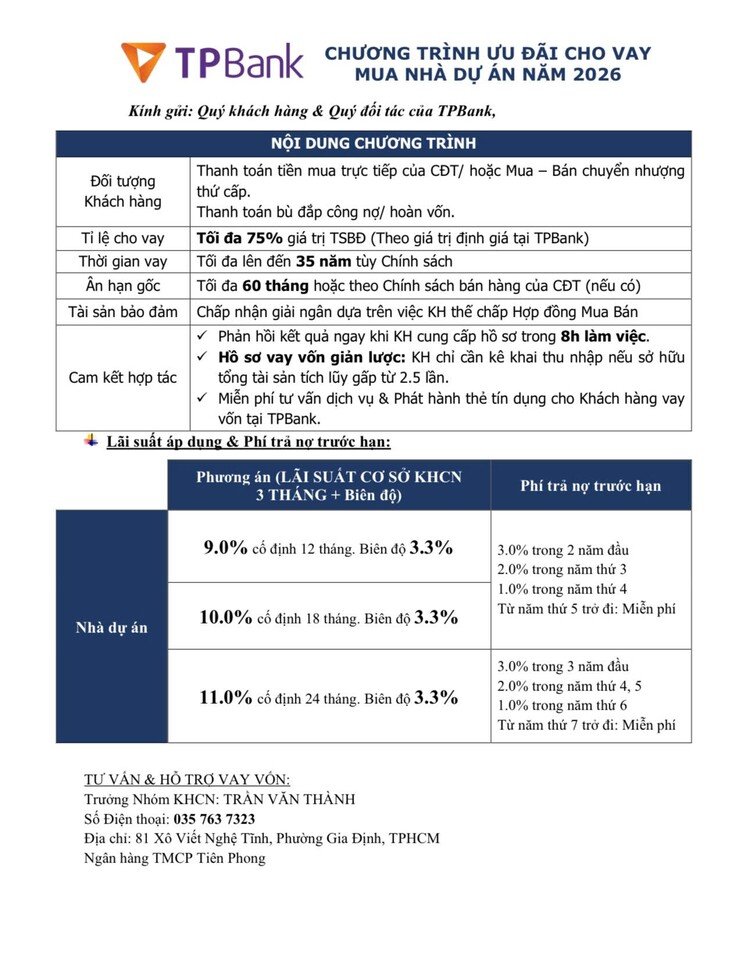 TPBank

CHƯƠNG TRÌNH ƯU ĐÃI CHO VAY MUA NHÀ DỰ ÁN NĂM 2026

Kính gửi: Quý khách hàng & Quý đối tác của TPBank,

| NỘI DUNG CHƯƠNG TRÌNH | |
|---|---|
| Đối tượng Khách hàng | Thanh toán tiền mua trực tiếp của CĐT/ hoặc Mua – Bán chuyển nhượng thứ cấp. Thanh toán bù đắp công nợ/ hoàn vốn. |
| Tỉ lệ cho vay | Tối đa 75% giá trị TSBĐ (Theo giá trị định giá tại TPBank) |
| Thời gian vay | Tối đa lên đến 35 năm tùy Chính sách |
| Ân hạn gốc | Tối đa 60 tháng hoặc theo Chính sách bán hàng của CĐT (nếu có) |
| Tài sản bảo đảm | Chấp nhận giải ngân dựa trên việc KH thế chấp Hợp đồng Mua Bán |
| Cam kết hợp tác | ✓ Phản hồi kết quả ngay khi KH cung cấp hồ sơ trong 8h làm việc. ✓ Hồ sơ vay vốn giản lược: KH chỉ cần kê khai thu nhập nếu sở hữu tổng tài sản tích lũy gấp từ 2.5 lần. ✓ Miễn phí tư vấn dịch vụ & Phát hành thẻ tín dụng cho Khách hàng vay vốn tại TPBank. |

Lãi suất áp dụng & Phí trả nợ trước hạn:

| | Phương án (LÃI SUẤT CƠ SỞ KHCN 3 THÁNG + Biên độ) | Phí trả nợ trước hạn |
|---|---|---|
| Nhà dự án | 9.0% cố định 12 tháng. Biên độ 3.3% | 3.0% trong 2 năm đầu 2.0% trong năm thứ 3 1.0% trong năm thứ 4 Từ năm thứ 5 trở đi: Miễn phí |
| | 10.0% cố định 18 tháng. Biên độ 3.3% | |
| | 11.0% cố định 24 tháng. Biên độ 3.3% | 3.0% trong 3 năm đầu 2.0% trong năm thứ 4, 5 1.0% trong năm thứ 6 Từ năm thứ 7 trở đi: Miễn phí |

TƯ VẤN & HỖ TRỢ VAY VỐN:
Trưởng Nhóm KHCN: TRẦN VĂN THÀNH
Số Điện thoại: 035 763 7323
Địa chỉ: 81 Xô Viết Nghệ Tĩnh, Phường Gia Định, TPHCM
Ngân hàng TMCP Tiên Phong